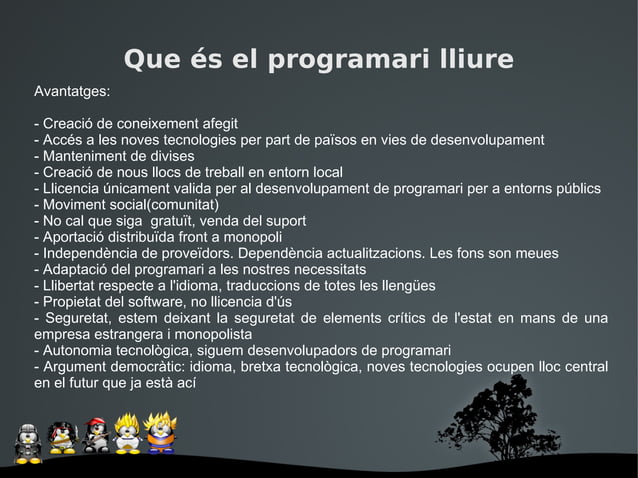 Que és el programari lliure

Avantatges:

- Creació de coneixement afegit
- Accés a les noves tecnologies per part de països en vies de desenvolupament
- Manteniment de divises
- Creació de nous llocs de treball en entorn local
- Llicencia únicament valida per al desenvolupament de programari per a entorns públics
- Moviment social(comunitat)
- No cal que siga gratuït, venda del suport
- Aportació distribuïda front a monopoli
- Independència de proveïdors. Dependència actualitzacions. Les fons son meues
- Adaptació del programari a les nostres necessitats
- Llibertat respecte a l'idioma, traduccions de totes les llengües
- Propietat del software, no llicencia d'ús
- Seguretat, estem deixant la seguretat de elements crítics de l'estat en mans de una empresa estrangera i monopolista
- Autonomia tecnològica, siguem desenvolupadors de programari
- Argument democràtic: idioma, bretxa tecnològica, noves tecnologies ocupen lloc central en el futur que ja està ací